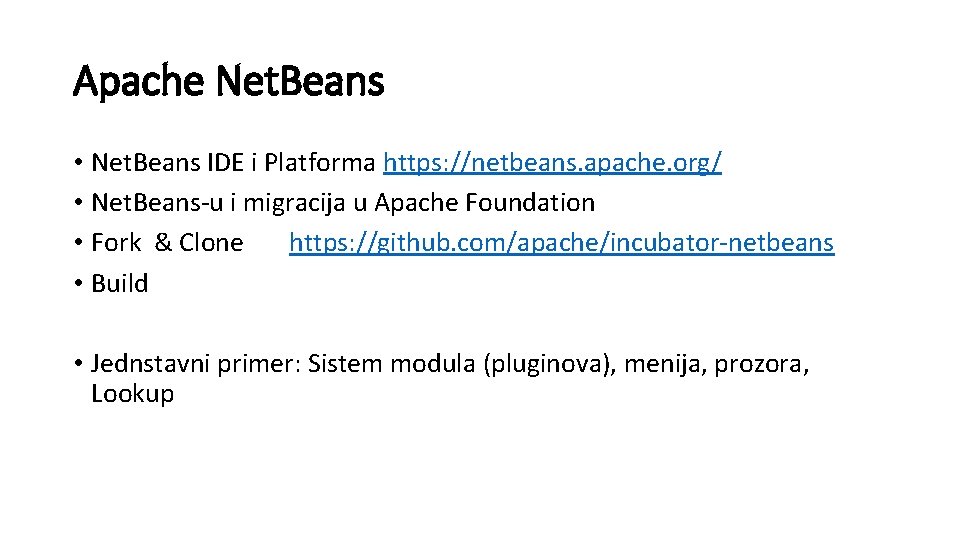 Apache Net.Beans

• Net.Beans IDE i Platforma https://netbeans.apache.org/
• Net.Beans-u i migracija u Apache Foundation
• Fork & Clone https://github.com/apache/incubator-netbeans
• Build

• Jednstavni primer: Sistem modula (pluginova), menija, prozora, Lookup